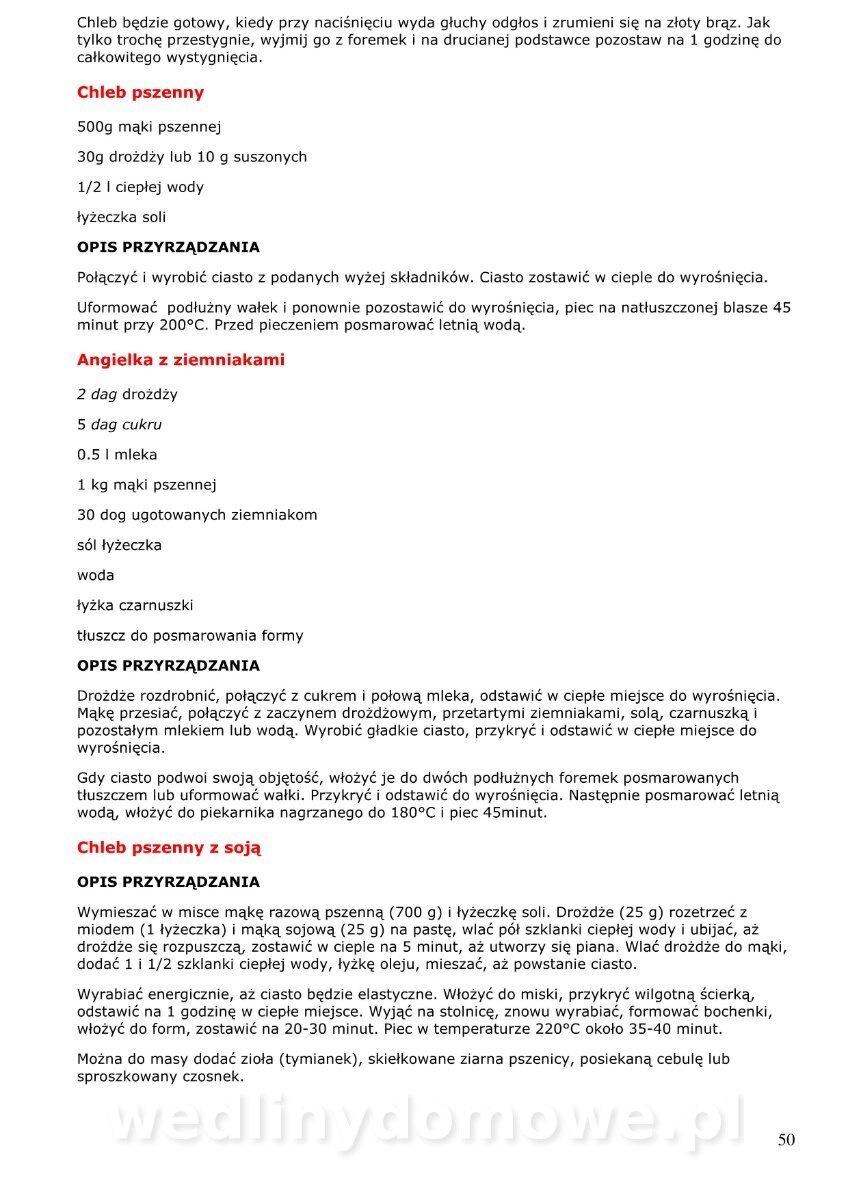 Chleb będzie gotowy, kiedy przy naciśnięciu wyda głuchy odgłos i zrumieni się na złoty brąz. Jak tylko trochę przestygnie, wyjmij go z foremek i na drucianej podstawce pozostaw na 1 godzinę do całkowitego wystygnięcia.

Chleb pszenny

500g mąki pszennej

30g drożdży lub 10 g suszonych

1/2 l ciepłej wody

łyżeczka soli

OPIS PRZYRZĄDZANIA

Połączyć i wyrobić ciasto z podanych wyżej składników. Ciasto zostawić w cieple do wyrośnięcia.

Uformować podłużny wałek i ponownie pozostawić do wyrośnięcia, piec na natłuszczonej blasze 45 minut przy 200°C. Przed pieczeniem posmarować letnią wodą.

Angielka z ziemniakami

2 dag drożdży

5 dag cukru

0.5 l mleka

1 kg mąki pszennej

30 dog ugotowanych ziemniakom

sól łyżeczka

woda

łyżka czarnuszki

tłuszcz do posmarowania formy

OPIS PRZYRZĄDZANIA

Drożdże rozdrobnić, połączyć z cukrem i połową mleka, odstawić w ciepłe miejsce do wyrośnięcia. Mąkę przesiać, połączyć z zaczynem drożdżowym, przetartymi ziemniakami, solą, czarnuszką i pozostałym mlekiem lub wodą. Wyrobić gładkie ciasto, przykryć i odstawić w ciepłe miejsce do wyrośnięcia.

Gdy ciasto podwoi swoją objętość, włożyć je do dwóch podłużnych foremek posmarowanych tłuszczem lub uformować wałki. Przykryć i odstawić do wyrośnięcia. Następnie posmarować letnią wodą, włożyć do piekarnika nagrzanego do 180°C i piec 45minut.

Chleb pszenny z soją

OPIS PRZYRZĄDZANIA

Wymieszać w misce mąkę razową pszenną (700 g) i łyżeczkę soli. Drożdże (25 g) rozetrzeć z miodem (1 łyżeczka) i mąką sojową (25 g) na pastę, wlać pół szklanki ciepłej wody i ubijać, aż drożdże się rozpuszczą, zostawić w cieple na 5 minut, aż utworzy się piana. Wlać drożdże do mąki, dodać 1 i 1/2 szklanki ciepłej wody, łyżkę oleju, mieszać, aż powstanie ciasto.

Wyrabiać energicznie, aż ciasto będzie elastyczne. Włożyć do miski, przykryć wilgotną ścierką, odstawić na 1 godzinę w ciepłe miejsce. Wyjąć na stolnicę, znowu wyrabiać, formować bochenki, włożyć do form, zostawić na 20-30 minut. Piec w temperaturze 220°C około 35-40 minut.

Można do masy dodać zioła (tymianek), skiełkowane ziarna pszenicy, posiekaną cebulę lub sproszkowany czosnek.

wedlinydomowe.pl

50